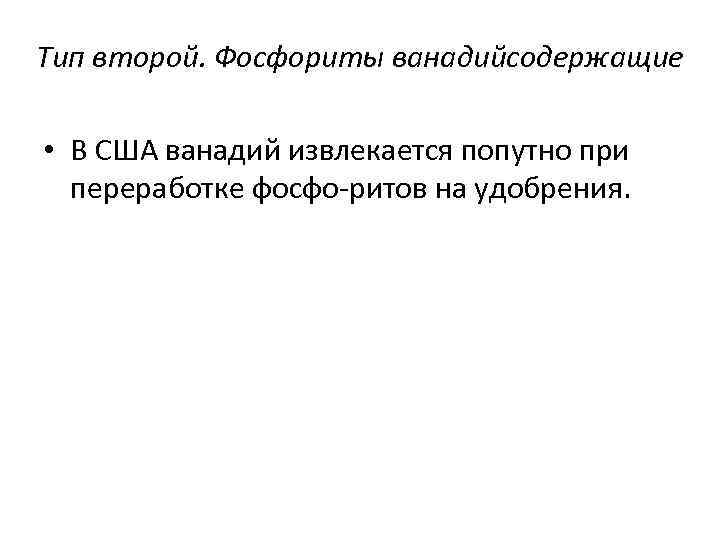 Тип второй. Фосфориты ванадийсодержащие

• В США ванадий извлекается попутно при переработке фосфо-ритов на удобрения.